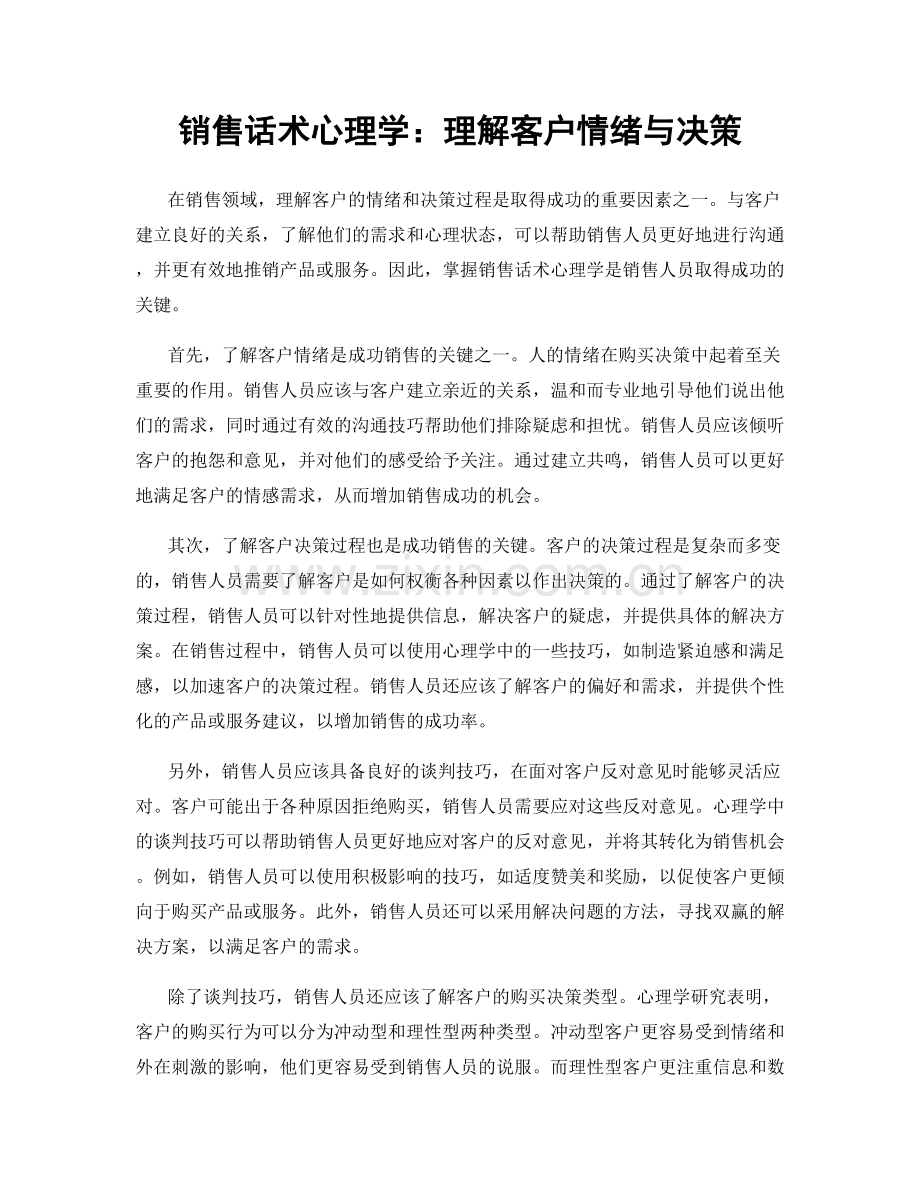 销售话术心理学：理解客户情绪与决策

在销售领域，理解客户的情绪和决策过程是取得成功的重要因素之一。与客户建立良好的关系，了解他们的需求和心理状态，可以帮助销售人员更好地进行沟通，并更有效地推销产品或服务。因此，掌握销售话术心理学是销售人员取得成功的关键。

首先，了解客户情绪是成功销售的关键之一。人的情绪在购买决策中起着至关重要的作用。销售人员应该与客户建立亲近的关系，温和而专业地引导他们说出他们的需求，同时通过有效的沟通技巧帮助他们排除疑虑和担忧。销售人员应该倾听客户的抱怨和意见，并对他们的感受给予关注。通过建立共鸣，销售人员可以更好地满足客户的情感需求，从而增加销售成功的机会。

其次，了解客户决策过程也是成功销售的关键。客户的决策过程是复杂而多变的，销售人员需要了解客户是如何权衡各种因素以作出决策的。通过了解客户的决策过程，销售人员可以针对性地提供信息，解决客户的疑虑，并提供具体的解决方案。在销售过程中，销售人员可以使用心理学中的一些技巧，如制造紧迫感和满足感，以加速客户的决策过程。销售人员还应该了解客户的偏好和需求，并提供个性化的产品或服务建议，以增加销售的成功率。

另外，销售人员应该具备良好的谈判技巧，在面对客户反对意见时能够灵活应对。客户可能出于各种原因拒绝购买，销售人员需要应对这些反对意见。心理学中的谈判技巧可以帮助销售人员更好地应对客户的反对意见，并将其转化为销售机会。例如，销售人员可以使用积极影响的技巧，如适度赞美和奖励，以促使客户更倾向于购买产品或服务。此外，销售人员还可以采用解决问题的方法，寻找双赢的解决方案，以满足客户的需求。

除了谈判技巧，销售人员还应该了解客户的购买决策类型。心理学研究表明，客户的购买行为可以分为冲动型和理性型两种类型。冲动型客户更容易受到情绪和外在刺激的影响，他们更容易受到销售人员的说服。而理性型客户更注重信息和数

www.zixin.com.cn